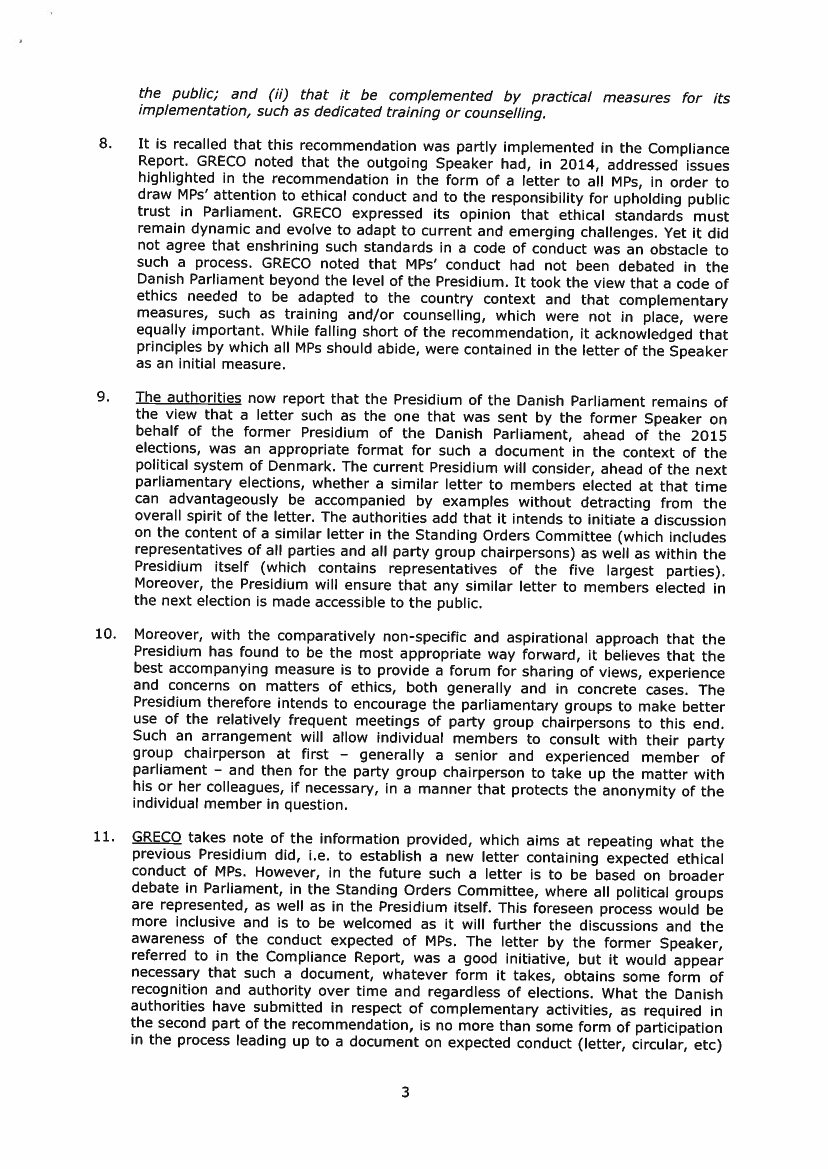 the public; and (ii) that it be complemented by practical measures for its implementation, such as dedicated training or counselling.

8. It is recalled that this recommendation was partly implemented in the Compliance Report. GRECO noted that the outgoing Speaker had, in 2014, addressed issues highlighted in the recommendation in the form of a letter to all MPs, in order to draw MPs' attention to ethical conduct and to the responsibility for upholding public trust in Parliament. GRECO expressed its opinion that ethical standards must remain dynamic and evolve to adapt to current and emerging challenges. Yet it did not agree that enshrining such standards in a code of conduct was an obstacle to such a process. GRECO noted that MPs' conduct had not been debated in the Danish Parliament beyond the level of the Presidium. It took the view that a code of ethics needed to be adapted to the country context and that complementary measures, such as training and/or counselling, which were not in place, were equally important. While falling short of the recommendation, it acknowledged that principles by which all MPs should abide, were contained in the letter of the Speaker as an initial measure.

9. The authorities now report that the Presidium of the Danish Parliament remains of the view that a letter such as the one that was sent by the former Speaker on behalf of the former Presidium of the Danish Parliament, ahead of the 2015 elections, was an appropriate format for such a document in the context of the political system of Denmark. The current Presidium will consider, ahead of the next parliamentary elections, whether a similar letter to members elected at that time can advantageously be accompanied by examples without detracting from the overall spirit of the letter. The authorities add that it intends to initiate a discussion on the content of a similar letter in the Standing Orders Committee (which includes representatives of all parties and all party group chairpersons) as well as within the Presidium itself (which contains representatives of the five largest parties). Moreover, the Presidium will ensure that any similar letter to members elected in the next election is made accessible to the public.

10. Moreover, with the comparatively non-specific and aspirational approach that the Presidium has found to be the most appropriate way forward, it believes that the best accompanying measure is to provide a forum for sharing of views, experience and concerns on matters of ethics, both generally and in concrete cases. The Presidium therefore intends to encourage the parliamentary groups to make better use of the relatively frequent meetings of party group chairpersons to this end. Such an arrangement will allow individual members to consult with their party group chairperson at first – generally a senior and experienced member of parliament – and then for the party group chairperson to take up the matter with his or her colleagues, if necessary, in a manner that protects the anonymity of the individual member in question.

11. GRECO takes note of the information provided, which aims at repeating what the previous Presidium did, i.e. to establish a new letter containing expected ethical conduct of MPs. However, in the future such a letter is to be based on broader debate in Parliament, in the Standing Orders Committee, where all political groups are represented, as well as in the Presidium itself. This foreseen process would be more inclusive and is to be welcomed as it will further the discussions and the awareness of the conduct expected of MPs. The letter by the former Speaker, referred to in the Compliance Report, was a good initiative, but it would appear necessary that such a document, whatever form it takes, obtains some form of recognition and authority over time and regardless of elections. What the Danish authorities have submitted in respect of complementary activities, as required in the second part of the recommendation, is no more than some form of participation in the process leading up to a document on expected conduct (letter, circular, etc)

3